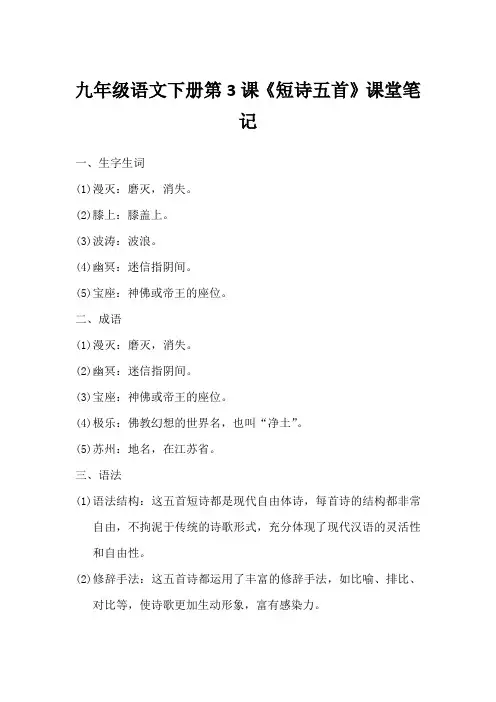 九年级语文下册第3课《短诗五首》课堂笔记

一、生字生词

⑴漫灭：磨灭，消失。

⑵膝上：膝盖上。

⑶波涛：波浪。

⑷幽冥：迷信指阴间。

⑸宝座：神佛或帝王的座位。

二、成语

⑴漫灭：磨灭，消失。

⑵幽冥：迷信指阴间。

⑶宝座：神佛或帝王的座位。

⑷极乐：佛教幻想的世界名，也叫“净土”。

⑸苏州：地名，在江苏省。

三、语法

⑴语法结构：这五首短诗都是现代自由体诗，每首诗的结构都非常自由，不拘泥于传统的诗歌形式，充分体现了现代汉语的灵活性和自由性。

⑵修辞手法：这五首诗都运用了丰富的修辞手法，如比喻、排比、对比等，使诗歌更加生动形象，富有感染力。